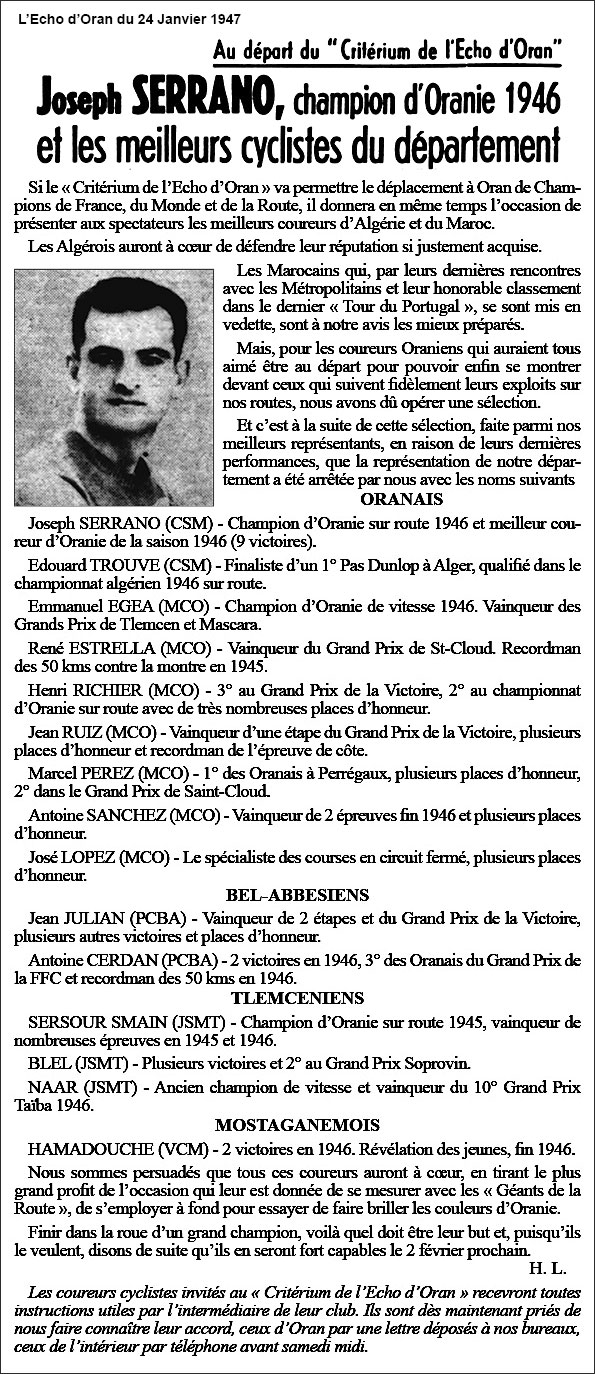 L'Echo d'Oran du 24 Janvier 1947

Au départ du "Critérium de l'Echo d'Oran"

Joseph SERRANO, champion d'Oranie 1946 et les meilleurs cyclistes du département

Si le « Critérium de l'Echo d'Oran » va permettre le déplacement à Oran de Champions de France, du Monde et de la Route, il donnera en même temps l'occasion de présenter aux spectateurs les meilleurs coureurs d'Algérie et du Maroc.

Les Algérois auront à cœur de défendre leur réputation si justement acquise.

Les Marocains qui, par leurs dernières rencontres avec les Métropolitains et leur honorable classement dans le dernier « Tour du Portugal », se sont mis en vedette, sont à notre avis les mieux préparés.

Mais, pour les coureurs Oraniens qui auraient tous aimé être au départ pour pouvoir enfin se montrer devant ceux qui suivent fidèlement leurs exploits sur nos routes, nous avons dû opérer une sélection.

Et c'est à la suite de cette sélection, faite parmi nos meilleurs représentants, en raison de leurs dernières performances, que la représentation de notre département a été arrêtée par nous avec les noms suivants

ORANAIS

Joseph SERRANO (CSM) - Champion d'Oranie sur route 1946 et meilleur coureur d'Oranie de la saison 1946 (9 victoires).

Edouard TROUVE (CSM) - Finaliste d'un 1° Pas Dunlop à Alger, qualifié dans le championnat algérien 1946 sur route.

Emmanuel EGEA (MCO) - Champion d'Oranie de vitesse 1946. Vainqueur des Grands Prix de Tlemcen et Mascara.

René ESTRELLA (MCO) - Vainqueur du Grand Prix de St-Cloud. Recordman des 50 kms contre la montre en 1945.

Henri RICHIER (MCO) - 3° au Grand Prix de la Victoire, 2° au championnat d'Oranie sur route avec de très nombreuses places d'honneur.

Jean RUIZ (MCO) - Vainqueur d'une étape du Grand Prix de la Victoire, plusieurs places d'honneur et recordman de l'épreuve de côte.

Marcel PEREZ (MCO) - 1° des Oranais à Perrégaux, plusieurs places d'honneur, 2° dans le Grand Prix de Saint-Cloud.

Antoine SANCHEZ (MCO) - Vainqueur de 2 épreuves fin 1946 et plusieurs places d'honneur.

José LOPEZ (MCO) - Le spécialiste des courses en circuit fermé, plusieurs places d'honneur.

BEL-ABBESIENS

Jean JULIAN (PCBA) - Vainqueur de 2 étapes et du Grand Prix de la Victoire, plusieurs autres victoires et places d'honneur.

Antoine CERDAN (PCBA) - 2 victoires en 1946, 3° des Oranais du Grand Prix de la FFC et recordman des 50 kms en 1946.

TLEMCENIENS

SERSOUR SMAIN (JSMT) - Champion d'Oranie sur route 1945, vainqueur de nombreuses épreuves en 1945 et 1946.

BLEL (JSMT) - Plusieurs victoires et 2° au Grand Prix Soprovin.

NAAR (JSMT) - Ancien champion de vitesse et vainqueur du 10° Grand Prix Taïba 1946.

MOSTAGANEMOIS

HAMADOUCHE (VCM) - 2 victoires en 1946. Révélation des jeunes, fin 1946.

Nous sommes persuadés que tous ces coureurs auront à cœur, en tirant le plus grand profit de l'occasion qui leur est donnée de se mesurer avec les « Géants de la Route », de s'employer à fond pour essayer de faire briller les couleurs d'Oranie.

Finir dans la roue d'un grand champion, voilà quel doit être leur but et, puisqu'ils le veulent, disons de suite qu'ils en seront fort capables le 2 février prochain.

H. L.

Les coureurs cyclistes invités au « Critérium de l'Echo d'Oran » recevront toutes instructions utiles par l'intermédiaire de leur club. Ils sont dès maintenant priés de nous faire connaître leur accord, ceux d'Oran par une lettre déposés à nos bureaux, ceux de l'intérieur par téléphone avant samedi midi.